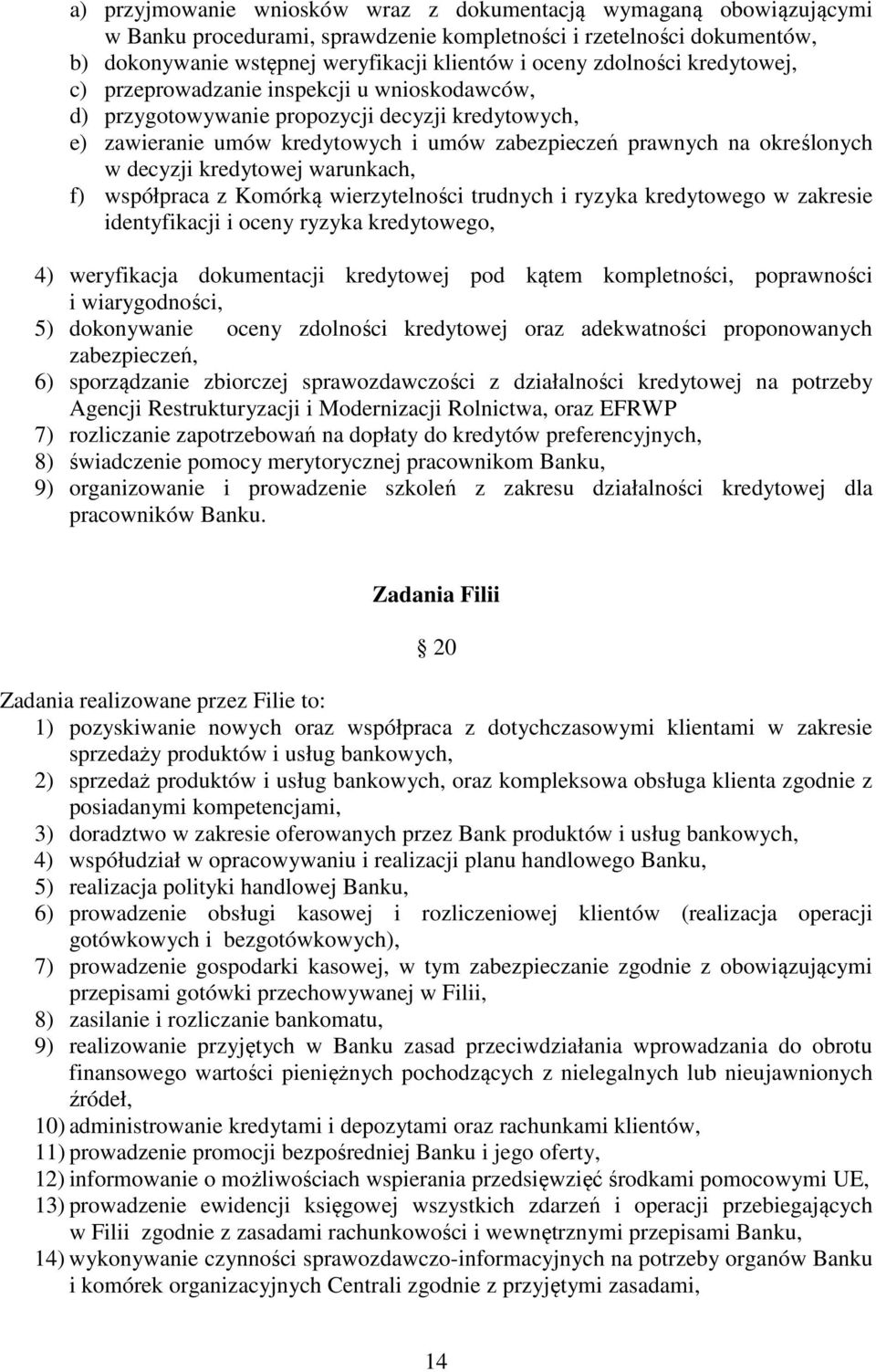 a) przyjmowanie wniosków wraz z dokumentacją wymaganą obowiązującymi w Banku procedurami, sprawdzenie kompletności i rzetelności dokumentów,
b) dokonywanie wstępnej weryfikacji klientów i oceny zdolności kredytowej,
c) przeprowadzanie inspekcji u wnioskodawców,
d) przygotowywanie propozycji decyzji kredytowych,
e) zawieranie umów kredytowych i umów zabezpieczeń prawnych na określonych w decyzji kredytowej warunkach,
f) współpraca z Komórką wierzytelności trudnych i ryzyka kredytowego w zakresie identyfikacji i oceny ryzyka kredytowego,

4) weryfikacja dokumentacji kredytowej pod kątem kompletności, poprawności i wiarygodności,
5) dokonywanie oceny zdolności kredytowej oraz adekwatności proponowanych zabezpieczeń,
6) sporządzanie zbiorczej sprawozdawczości z działalności kredytowej na potrzeby Agencji Restrukturyzacji i Modernizacji Rolnictwa, oraz EFRWP
7) rozliczanie zapotrzebowań na dopłaty do kredytów preferencyjnych,
8) świadczenie pomocy merytorycznej pracownikom Banku,
9) organizowanie i prowadzenie szkoleń z zakresu działalności kredytowej dla pracowników Banku.

Zadania Filii

§ 20

Zadania realizowane przez Filie to:
1) pozyskiwanie nowych oraz współpraca z dotychczasowymi klientami w zakresie sprzedaży produktów i usług bankowych,
2) sprzedaż produktów i usług bankowych, oraz kompleksowa obsługa klienta zgodnie z posiadanymi kompetencjami,
3) doradztwo w zakresie oferowanych przez Bank produktów i usług bankowych,
4) współudział w opracowywaniu i realizacji planu handlowego Banku,
5) realizacja polityki handlowej Banku,
6) prowadzenie obsługi kasowej i rozliczeniowej klientów (realizacja operacji gotówkowych i bezgotówkowych),
7) prowadzenie gospodarki kasowej, w tym zabezpieczanie zgodnie z obowiązującymi przepisami gotówki przechowywanej w Filii,
8) zasilanie i rozliczanie bankomatu,
9) realizowanie przyjętych w Banku zasad przeciwdziałania wprowadzania do obrotu finansowego wartości pieniężnych pochodzących z nielegalnych lub nieujawnionych źródeł,
10) administrowanie kredytami i depozytami oraz rachunkami klientów,
11) prowadzenie promocji bezpośredniej Banku i jego oferty,
12) informowanie o możliwościach wspierania przedsięwzięć środkami pomocowymi UE,
13) prowadzenie ewidencji księgowej wszystkich zdarzeń i operacji przebiegających w Filii zgodnie z zasadami rachunkowości i wewnętrznymi przepisami Banku,
14) wykonywanie czynności sprawozdawczo-informacyjnych na potrzeby organów Banku i komórek organizacyjnych Centrali zgodnie z przyjętymi zasadami,

14